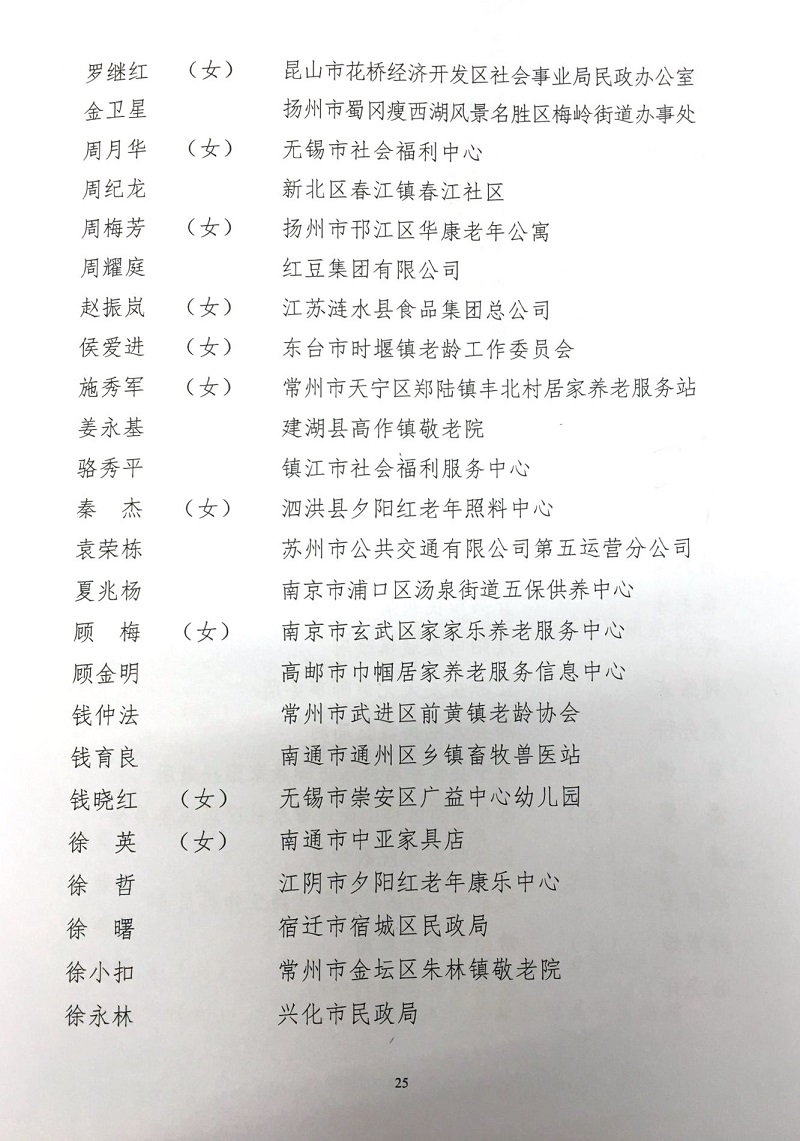 罗继红　（女）　昆山市花桥经济开发区社会事业局民政办公室
金卫星　　　　　扬州市蜀冈瘦西湖风景名胜区梅岭街道办事处
周月华　（女）　无锡市社会福利中心
周纪龙　　　　　新北区春江镇春江社区
周梅芳　（女）　扬州市邗江区华康老年公寓
周耀庭　　　　　红豆集团有限公司
赵振岚　（女）　江苏涟水县食品集团总公司
侯爱进　（女）　东台市时堰镇老龄工作委员会
施秀军　（女）　常州市天宁区郑陆镇丰北村居家养老服务站
姜永基　　　　　建湖县高作镇敬老院
骆秀平　　　　　镇江市社会福利服务中心
秦　杰　（女）　泗洪县夕阳红老年照料中心
袁荣栋　　　　　苏州市公共交通有限公司第五运营分公司
夏兆杨　　　　　南京市浦口区汤泉街道五保供养中心
顾　梅　（女）　南京市玄武区家家乐养老服务中心
顾金明　　　　　高邮市巾帼居家养老服务信息中心
钱仲法　　　　　常州市武进区前黄镇老龄协会
钱育良　　　　　南通市通州区乡镇畜牧兽医站
钱晓红　（女）　无锡市崇安区广益中心幼儿园
徐　英　（女）　南通市中亚家具店
徐　哲　　　　　江阴市夕阳红老年康乐中心
徐　曙　　　　　宿迁市宿城区民政局
徐小扣　　　　　常州市金坛区朱林镇敬老院
徐永林　　　　　兴化市民政局

25